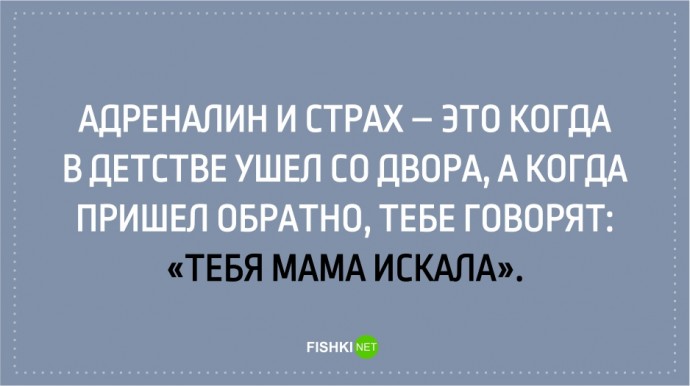 АДРЕНАЛИН И СТРАХ – ЭТО КОГДА В ДЕТСТВЕ УШЕЛ СО ДВОРА, А КОГДА ПРИШЕЛ ОБРАТНО, ТЕБЕ ГОВОРЯТ: «ТЕБЯ МАМА ИСКАЛА».

FISHKI NET